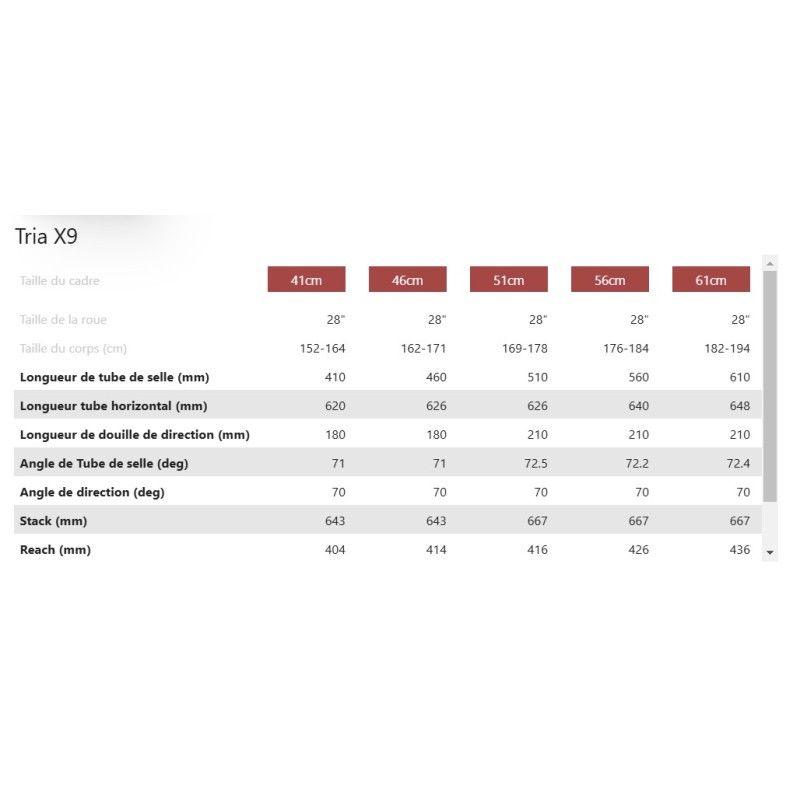 Tria X9

| Taille du cadre | 41cm | 46cm | 51cm | 56cm | 61cm |
|---|---|---|---|---|---|
| Taille de la roue | 28" | 28" | 28" | 28" | 28" |
| Taille du corps (cm) | 152-164 | 162-171 | 169-178 | 176-184 | 182-194 |
| Longueur de tube de selle (mm) | 410 | 460 | 510 | 560 | 610 |
| Longueur tube horizontal (mm) | 620 | 626 | 626 | 640 | 648 |
| Longueur de douille de direction (mm) | 180 | 180 | 210 | 210 | 210 |
| Angle de Tube de selle (deg) | 71 | 71 | 72.5 | 72.2 | 72.4 |
| Angle de direction (deg) | 70 | 70 | 70 | 70 | 70 |
| Stack (mm) | 643 | 643 | 667 | 667 | 667 |
| Reach (mm) | 404 | 414 | 416 | 426 | 436 |